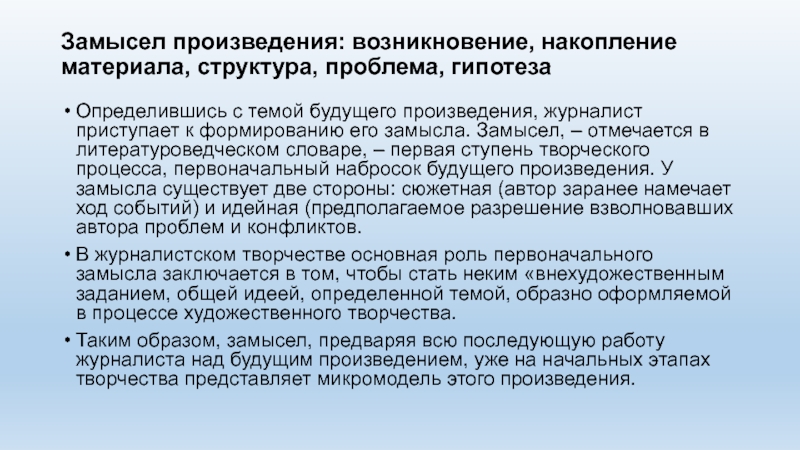 Замысел произведения: возникновение, накопление материала, структура, проблема, гипотеза

• Определившись с темой будущего произведения, журналист приступает к формированию его замысла. Замысел, – отмечается в литературоведческом словаре, – первая ступень творческого процесса, первоначальный набросок будущего произведения. У замысла существует две стороны: сюжетная (автор заранее намечает ход событий) и идейная (предполагаемое разрешение взволновавших автора проблем и конфликтов.

• В журналистском творчестве основная роль первоначального замысла заключается в том, чтобы стать неким «внехудожественным заданием, общей идеей, определенной темой, образно оформляемой в процессе художественного творчества.

• Таким образом, замысел, предваряя всю последующую работу журналиста над будущим произведением, уже на начальных этапах творчества представляет микромодель этого произведения.